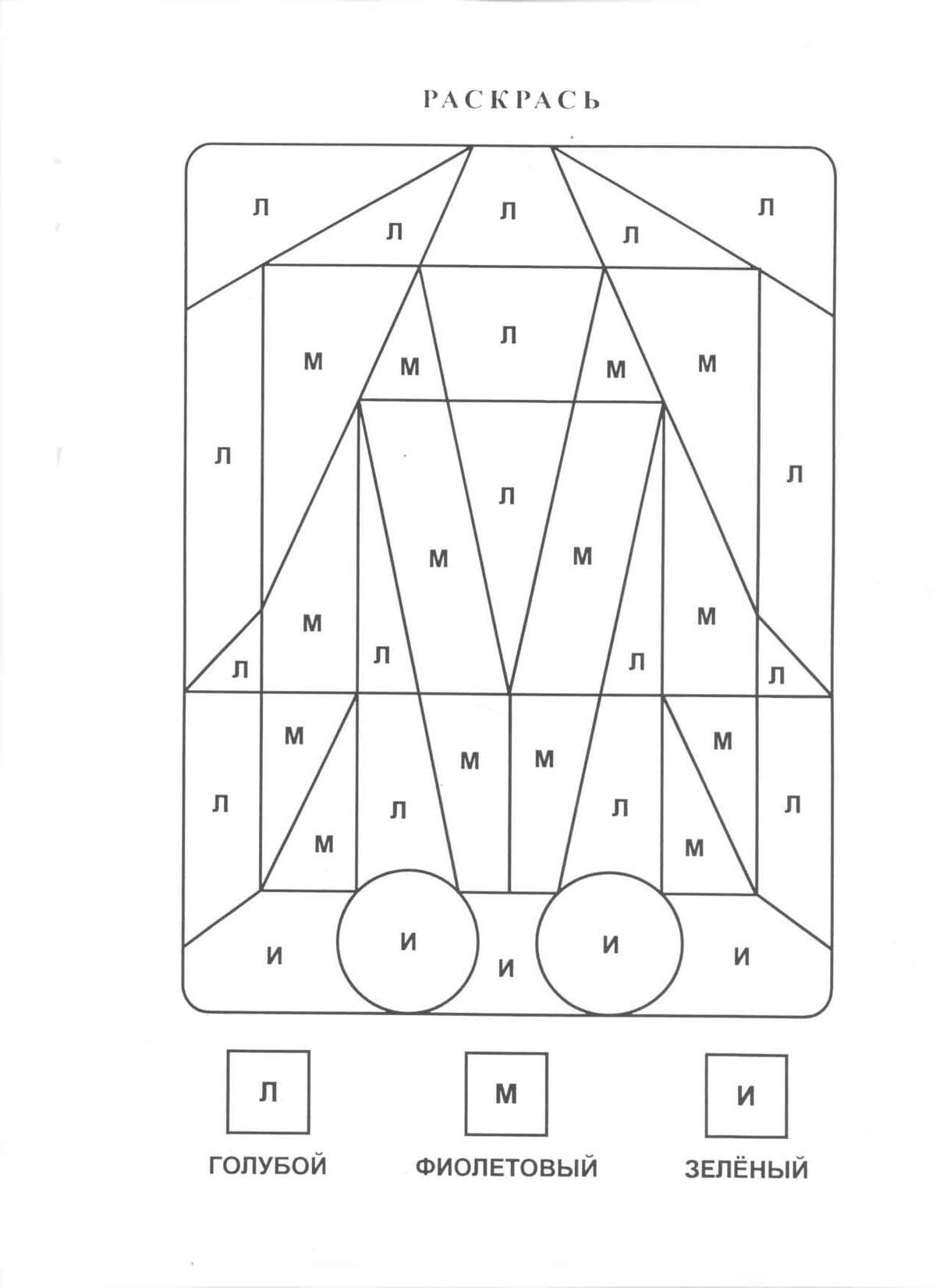 РАСКРАСЬ

Л Л Л Л Л

М М Л М М

Л Л

Л

М М

М М

Л Л Л Л

М М М М

Л Л Л Л

М М

И И И И И

Л М И

ГОЛУБОЙ ФИОЛЕТОВЫЙ ЗЕЛЁНЫЙ